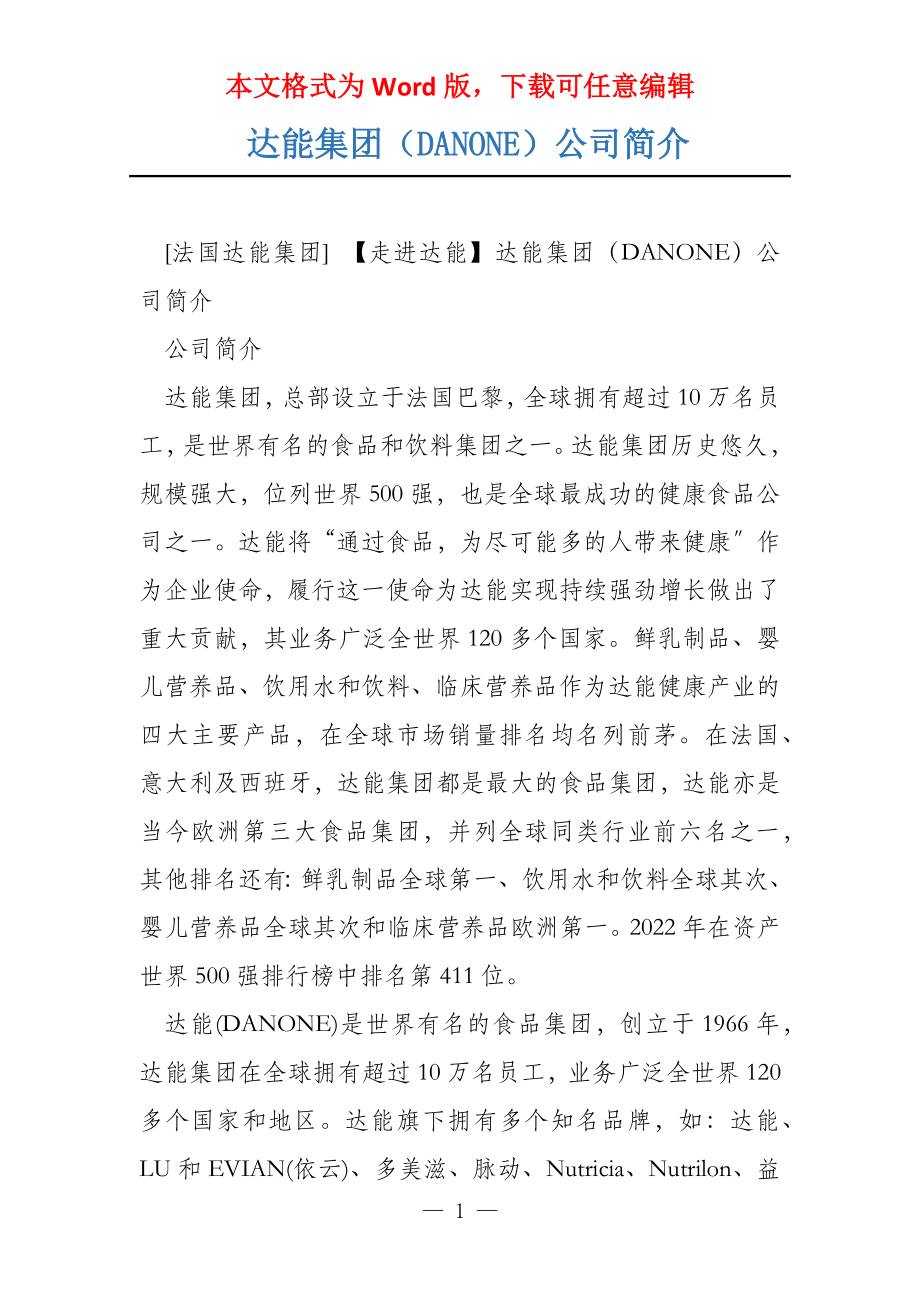 本文格式为 Word 版，下载可任意编辑

达能集团（DANONE）公司简介

[法国达能集团] 【走进达能】达能集团（DANONE）公司简介

公司简介

达能集团，总部设立于法国巴黎，全球拥有超过 10 万名员工，是世界有名的食品和饮料集团之一。达能集团历史悠久，规模强大，位列世界 500 强，也是全球最成功的健康食品公司之一。达能将“通过食品，为尽可能多的人带来健康″作为企业使命，履行这一使命为达能实现持续强劲增长做出了重大贡献，其业务广泛全世界 120 多个国家。鲜乳制品、婴儿营养品、饮用水和饮料、临床营养品作为达能健康产业的四大主要产品，在全球市场销量排名均名列前茅。在法国、意大利及西班牙，达能集团都是最大的食品集团，达能亦是当今欧洲第三大食品集团，并列全球同类行业前六名之一，其他排名还有: 鲜乳制品全球第一、饮用水和饮料全球其次、婴儿营养品全球其次和临床营养品欧洲第一。2022 年在资产世界 500 强排行榜中排名第 411 位。

达能(DANONE)是世界有名的食品集团，创立于 1966 年，达能集团在全球拥有超过 10 万名员工，业务广泛全世界 120 多个国家和地区。达能旗下拥有多个知名品牌，如：达能、LU 和 EVIAN(依云)、多美滋、脉动、Nutricia、Nutrilon、益

— 1 —